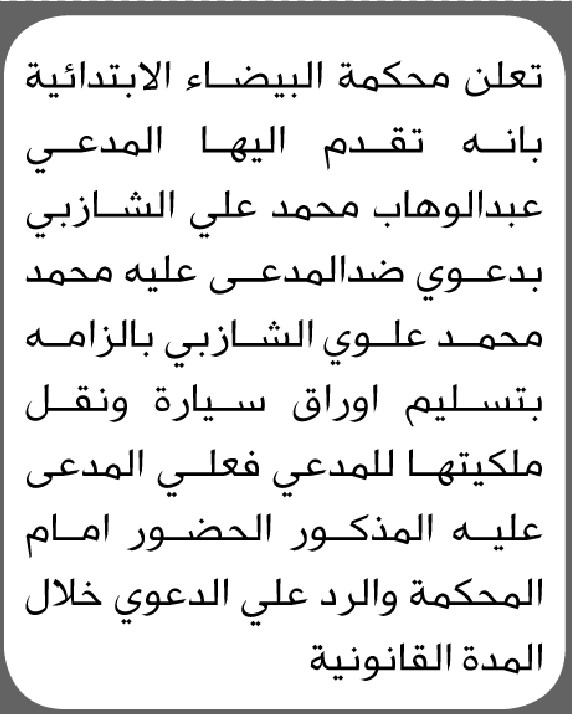 تعلن محكمة البيضاء الابتدائية بانه تقدم اليها المدعي عبدالوهاب محمد علي الشازبي بدعوي ضدالمدعى عليه محمد محمد علوي الشازبي بالزامه بتسليم اوراق سيارة ونقل ملكيتها للمدعي فعلي المدعى عليه المذكور الحضور امام المحكمة والرد علي الدعوي خلال المدة القانونية